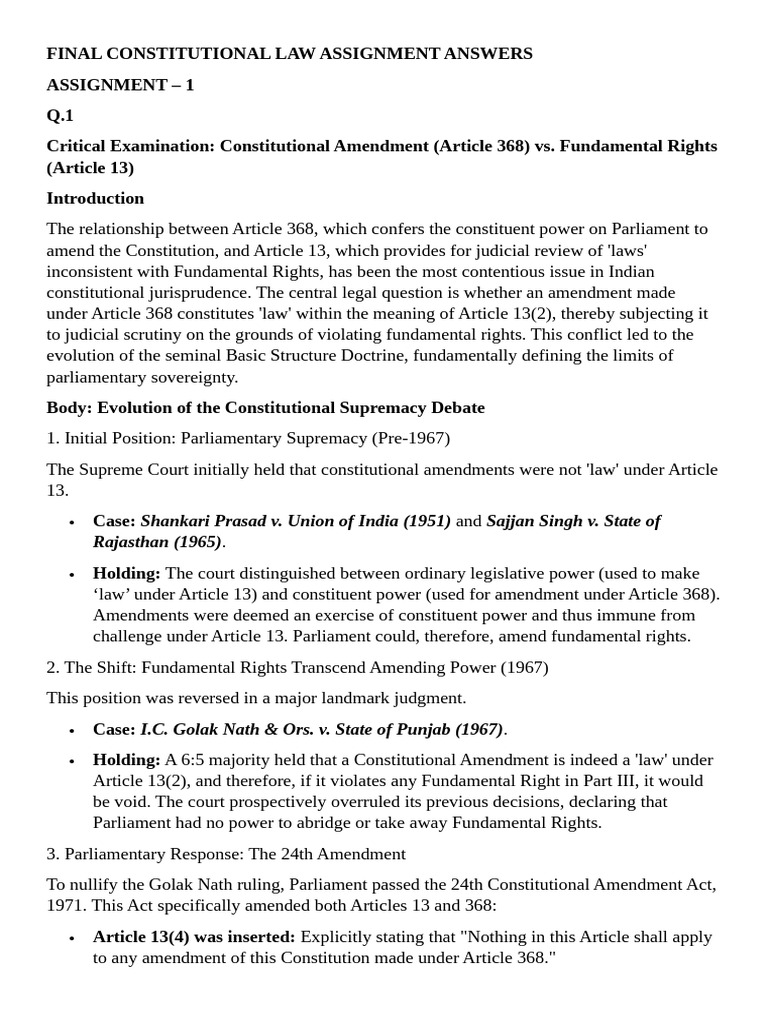 FINAL CONSTITUTIONAL LAW ASSIGNMENT ANSWERS

ASSIGNMENT – 1

Q.1

Critical Examination: Constitutional Amendment (Article 368) vs. Fundamental Rights (Article 13)

Introduction

The relationship between Article 368, which confers the constituent power on Parliament to amend the Constitution, and Article 13, which provides for judicial review of 'laws' inconsistent with Fundamental Rights, has been the most contentious issue in Indian constitutional jurisprudence. The central legal question is whether an amendment made under Article 368 constitutes 'law' within the meaning of Article 13(2), thereby subjecting it to judicial scrutiny on the grounds of violating fundamental rights. This conflict led to the evolution of the seminal Basic Structure Doctrine, fundamentally defining the limits of parliamentary sovereignty.

Body: Evolution of the Constitutional Supremacy Debate

1. Initial Position: Parliamentary Supremacy (Pre-1967)

The Supreme Court initially held that constitutional amendments were not 'law' under Article 13.

• Case: Shankari Prasad v. Union of India (1951) and Sajjan Singh v. State of Rajasthan (1965).

• Holding: The court distinguished between ordinary legislative power (used to make 'law' under Article 13) and constituent power (used for amendment under Article 368). Amendments were deemed an exercise of constituent power and thus immune from challenge under Article 13. Parliament could, therefore, amend fundamental rights.

2. The Shift: Fundamental Rights Transcend Amending Power (1967)

This position was reversed in a major landmark judgment.

• Case: I.C. Golak Nath & Ors. v. State of Punjab (1967).

• Holding: A 6:5 majority held that a Constitutional Amendment is indeed a 'law' under Article 13(2), and therefore, if it violates any Fundamental Right in Part III, it would be void. The court prospectively overruled its previous decisions, declaring that Parliament had no power to abridge or take away Fundamental Rights.

3. Parliamentary Response: The 24th Amendment

To nullify the Golak Nath ruling, Parliament passed the 24th Constitutional Amendment Act, 1971. This Act specifically amended both Articles 13 and 368:

• Article 13(4) was inserted: Explicitly stating that "Nothing in this Article shall apply to any amendment of this Constitution made under Article 368."